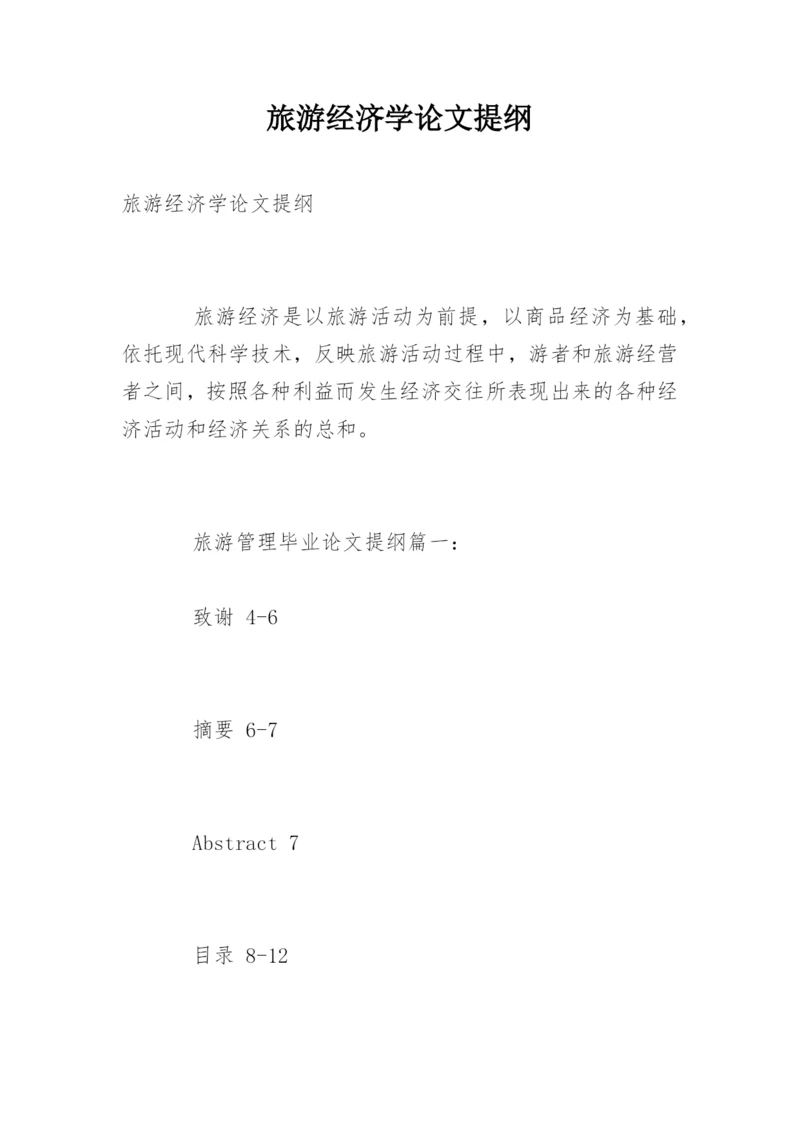 旅游经济学论文提纲

旅游经济学论文提纲

旅游经济是以旅游活动为前提，以商品经济为基础，依托现代科学技术，反映旅游活动过程中，游者和旅游经营者之间，按照各种利益而发生经济交往所表现出来的各种经济活动和经济关系的总和。

旅游管理毕业论文提纲篇一：

致谢 4-6

摘要 6-7

Abstract 7

目录 8-12